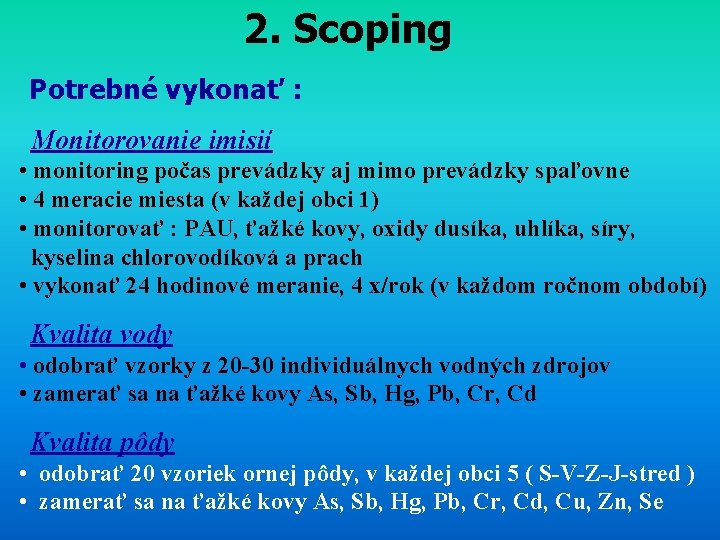 2. Scoping

Potrebné vykonať :

Monitorovanie imisií
• monitoring počas prevádzky aj mimo prevádzky spaľovne
• 4 meracie miesta (v každej obci 1)
• monitorovať : PAU, ťažké kovy, oxidy dusíka, uhlíka, síry, kyselina chlorovodíková a prach
• vykonať 24 hodinové meranie, 4 x/rok (v každom ročnom období)

Kvalita vody
• odobrať vzorky z 20-30 individuálnych vodných zdrojov
• zamerať sa na ťažké kovy As, Sb, Hg, Pb, Cr, Cd

Kvalita pôdy
• odobrať 20 vzoriek ornej pôdy, v každej obci 5 ( S-V-Z-J-stred )
• zamerať sa na ťažké kovy As, Sb, Hg, Pb, Cr, Cd, Cu, Zn, Se